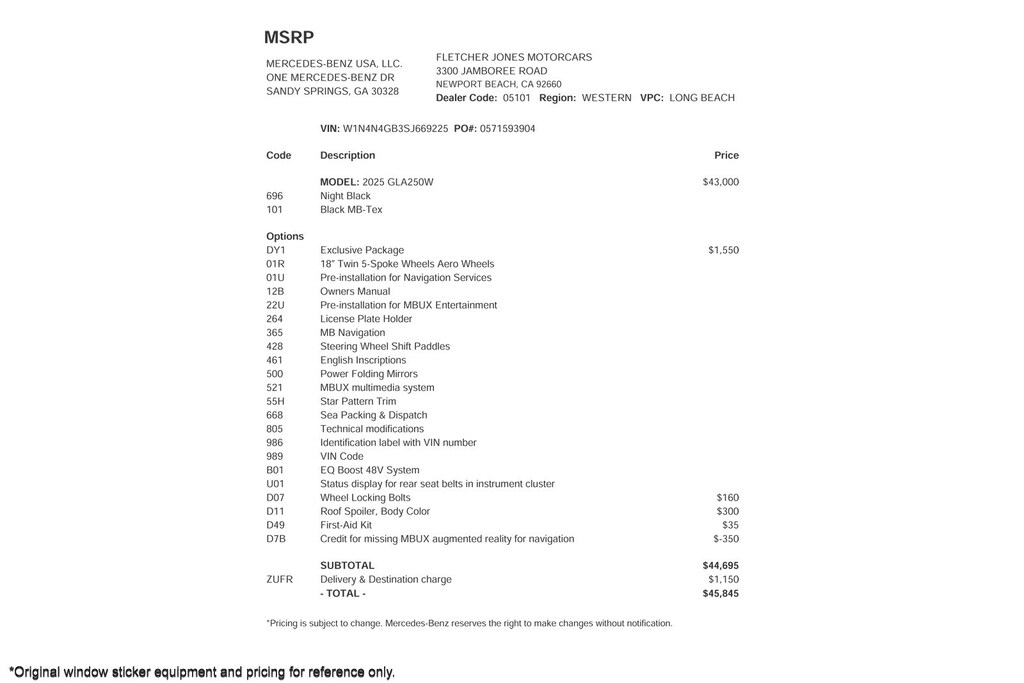 MSRP

MERCEDES-BENZ USA, LLC.
ONE MERCEDES-BENZ DR
SANDY SPRINGS, GA 30328

FLETCHER JONES MOTORCARS
3300 JAMBOREE ROAD
NEWPORT BEACH, CA 92660
Dealer Code: 05101 Region: WESTERN VPC: LONG BEACH

VIN: W1N4N4GB3SJ669225 PO#: 0571593904

| Code | Description | Price |
|---|---|---|
| | MODEL: 2025 GLA250W | $43,000 |
| 696 | Night Black | |
| 101 | Black MB-Tex | |
| Options | | |
| DY1 | Exclusive Package | $1,550 |
| 01R | 18" Twin 5-Spoke Wheels Aero Wheels | |
| 01U | Pre-installation for Navigation Services | |
| 12B | Owners Manual | |
| 22U | Pre-installation for MBUX Entertainment | |
| 264 | License Plate Holder | |
| 365 | MB Navigation | |
| 428 | Steering Wheel Shift Paddles | |
| 461 | English Inscriptions | |
| 500 | Power Folding Mirrors | |
| 521 | MBUX multimedia system | |
| 55H | Star Pattern Trim | |
| 668 | Sea Packing & Dispatch | |
| 805 | Technical modifications | |
| 986 | Identification label with VIN number | |
| 989 | VIN Code | |
| B01 | EQ Boost 48V System | |
| U01 | Status display for rear seat belts in instrument cluster | |
| D07 | Wheel Locking Bolts | $160 |
| D11 | Roof Spoiler, Body Color | $300 |
| D49 | First-Aid Kit | $35 |
| D7B | Credit for missing MBUX augmented reality for navigation | $-350 |
| | SUBTOTAL | $44,695 |
| ZUFR | Delivery & Destination charge | $1,150 |
| | - TOTAL - | $45,845 |

*Pricing is subject to change. Mercedes-Benz reserves the right to make changes without notification.

*Original window sticker equipment and pricing for reference only.